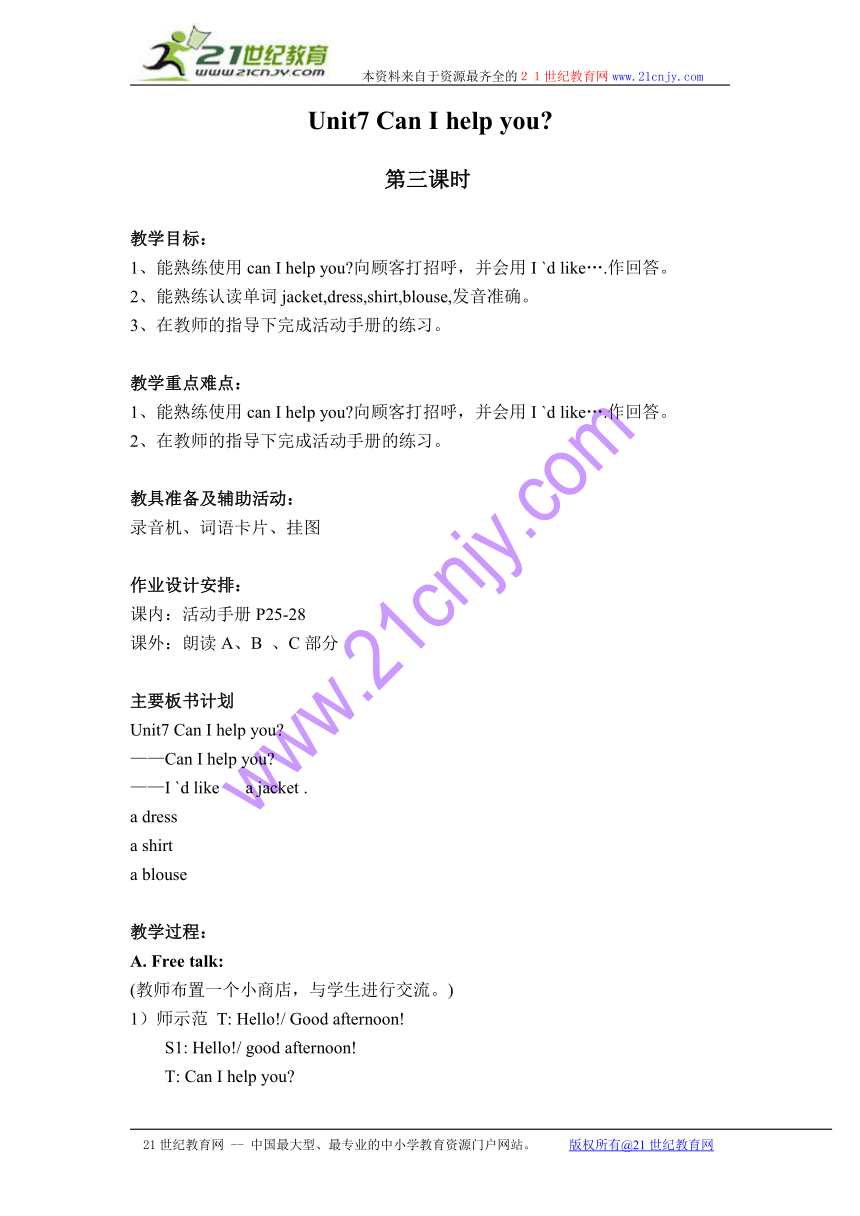 21世纪教育
www.21cnjy.com
本资料来自于资源最齐全的２１世纪教育网 www.21cnjy.com

Unit7 Can I help you?

第三课时

教学目标：
1、能熟练使用 can I help you?向顾客打招呼，并会用 I `d like….作回答。
2、能熟练认读单词 jacket,dress,shirt,blouse,发音准确。
3、在教师的指导下完成活动手册的练习。

教学重点难点：
1、能熟练使用 can I help you?向顾客打招呼，并会用 I `d like….作回答。
2、在教师的指导下完成活动手册的练习。

教具准备及辅助活动：
录音机、词语卡片、挂图

作业设计安排：
课内：活动手册 P25-28
课外：朗读 A、B 、C 部分

主要板书计划
Unit7 Can I help you?
——Can I help you?
——I `d like a jacket .
a dress
a shirt
a blouse

教学过程：
A. Free talk:
(教师布置一个小商店，与学生进行交流。)
1）师示范 T: Hello!/ Good afternoon!
S1: Hello!/ good afternoon!
T: Can I help you?

www.21cnjy.com

21 世纪教育网 -- 中国最大型、最专业的中小学教育资源门户网站。 版权所有@21 世纪教育网